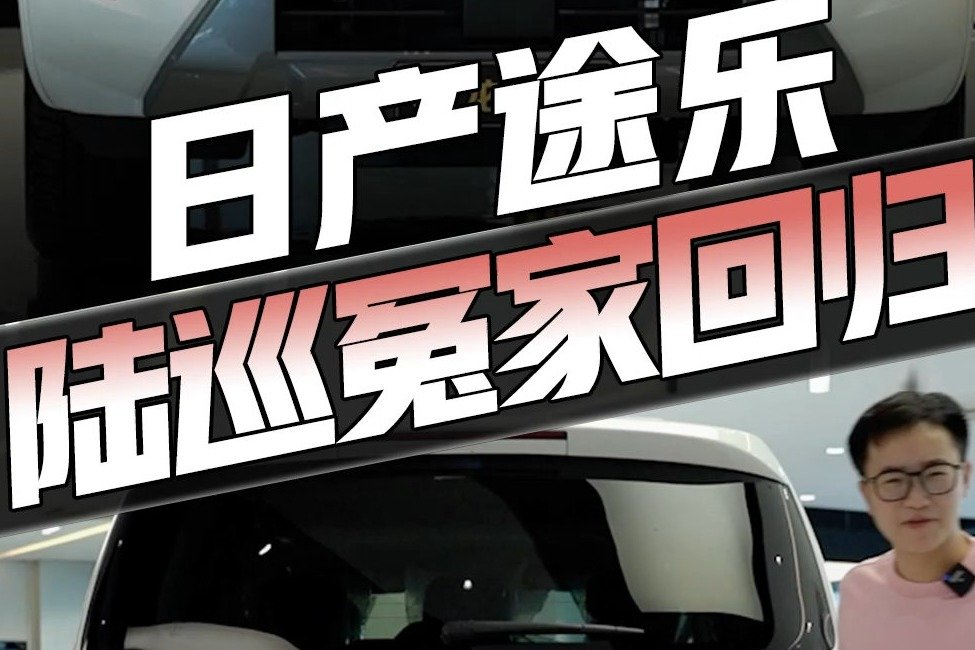 日产途乐
陆巡冤家回归